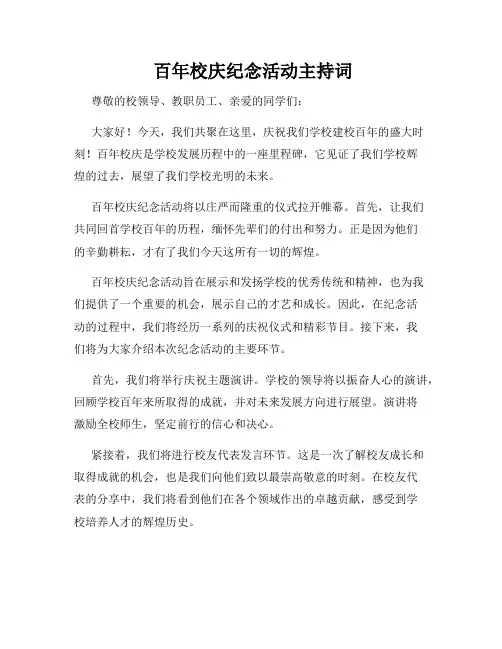 百年校庆纪念活动主持词

尊敬的校领导、教职员工、亲爱的同学们：

大家好！今天，我们共聚在这里，庆祝我们学校建校百年的盛大时刻！百年校庆是学校发展历程中的一座里程碑，它见证了我们学校辉煌的过去，展望了我们学校光明的未来。

百年校庆纪念活动将以庄严而隆重的仪式拉开帷幕。首先，让我们共同回首学校百年的历程，缅怀先辈们的付出和努力。正是因为他们的辛勤耕耘，才有了我们今天这所有一切的辉煌。

百年校庆纪念活动旨在展示和发扬学校的优秀传统和精神，也为我们提供了一个重要的机会，展示自己的才艺和成长。因此，在纪念活动的过程中，我们将经历一系列的庆祝仪式和精彩节目。接下来，我们将为大家介绍本次纪念活动的主要环节。

首先，我们将举行庆祝主题演讲。学校的领导将以振奋人心的演讲，回顾学校百年来所取得的成就，并对未来发展方向进行展望。演讲将激励全校师生，坚定前行的信心和决心。

紧接着，我们将进行校友代表发言环节。这是一次了解校友成长和取得成就的机会，也是我们向他们致以最崇高敬意的时刻。在校友代表的分享中，我们将看到他们在各个领域作出的卓越贡献，感受到学校培养人才的辉煌历史。